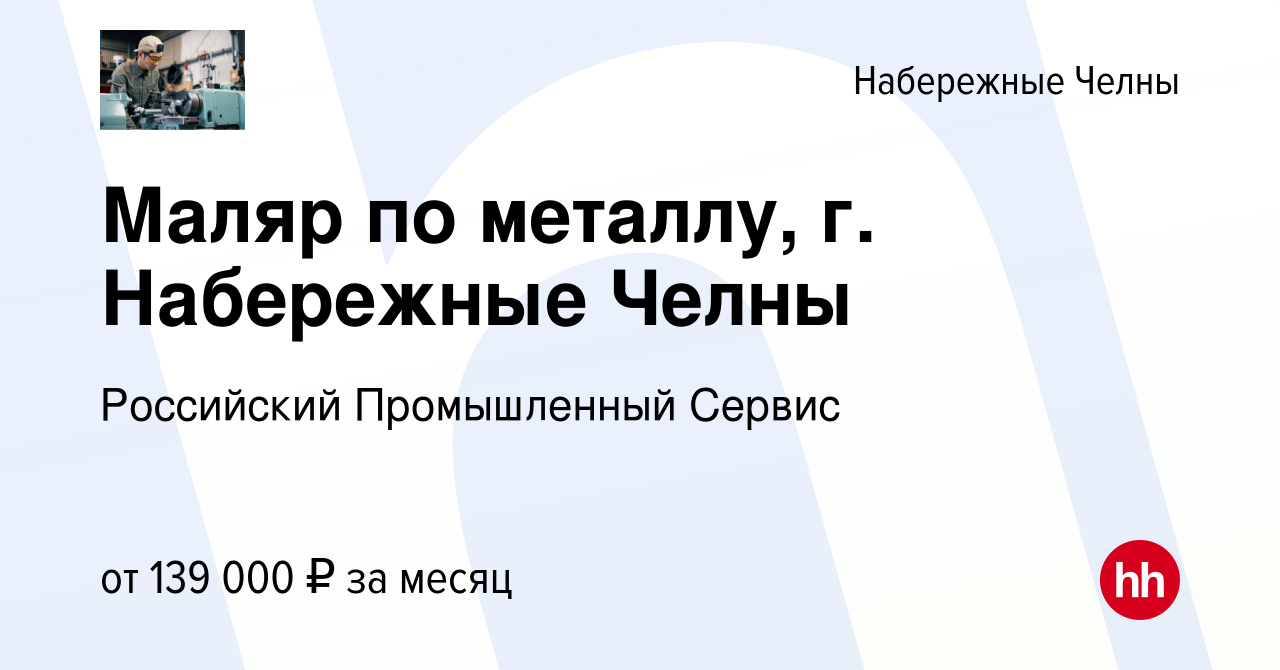 Набережные Челны

Маляр по металлу, г. Набережные Челны

Российский Промышленный Сервис

от 139 000 ₽ за месяц

hh